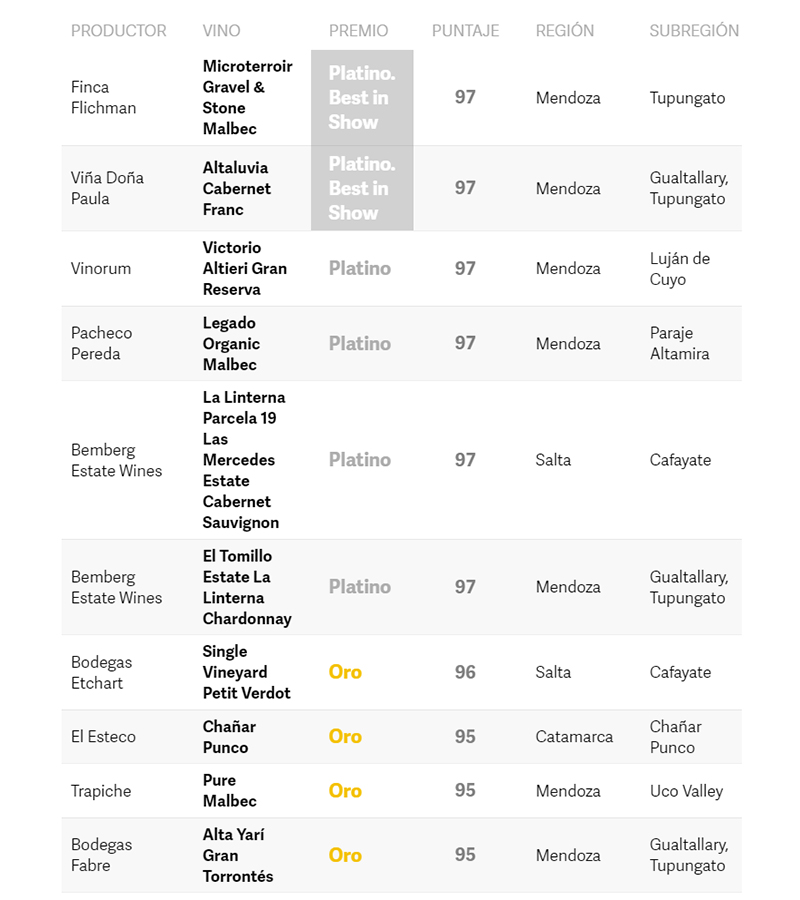 | PRODUCTOR | VINO | PREMIO | PUNTAJE | REGIÓN | SUBREGIÓN |
|---|---|---|---|---|---|
| Finca Flichman | Microterroir Gravel & Stone Malbec | Platino. Best in Show | 97 | Mendoza | Tupungato |
| Viña Doña Paula | Altaluvia Cabernet Franc | Platino. Best in Show | 97 | Mendoza | Gualtallary, Tupungato |
| Vinorum | Victorio Altieri Gran Reserva | Platino | 97 | Mendoza | Luján de Cuyo |
| Pacheco Pereda | Legado Organic Malbec | Platino | 97 | Mendoza | Paraje Altamira |
| Bemberg Estate Wines | La Linterna Parcela 19 Las Mercedes Estate Cabernet Sauvignon | Platino | 97 | Salta | Cafayate |
| Bemberg Estate Wines | El Tomillo Estate La Linterna Chardonnay | Platino | 97 | Mendoza | Gualtallary, Tupungato |
| Bodegas Etchart | Single Vineyard Petit Verdot | Oro | 96 | Salta | Cafayate |
| El Esteco | Chañar Punco | Oro | 95 | Catamarca | Chañar Punco |
| Trapiche | Pure Malbec | Oro | 95 | Mendoza | Uco Valley |
| Bodegas Fabre | Alta Yarí Gran Torrontés | Oro | 95 | Mendoza | Gualtallary, Tupungato |